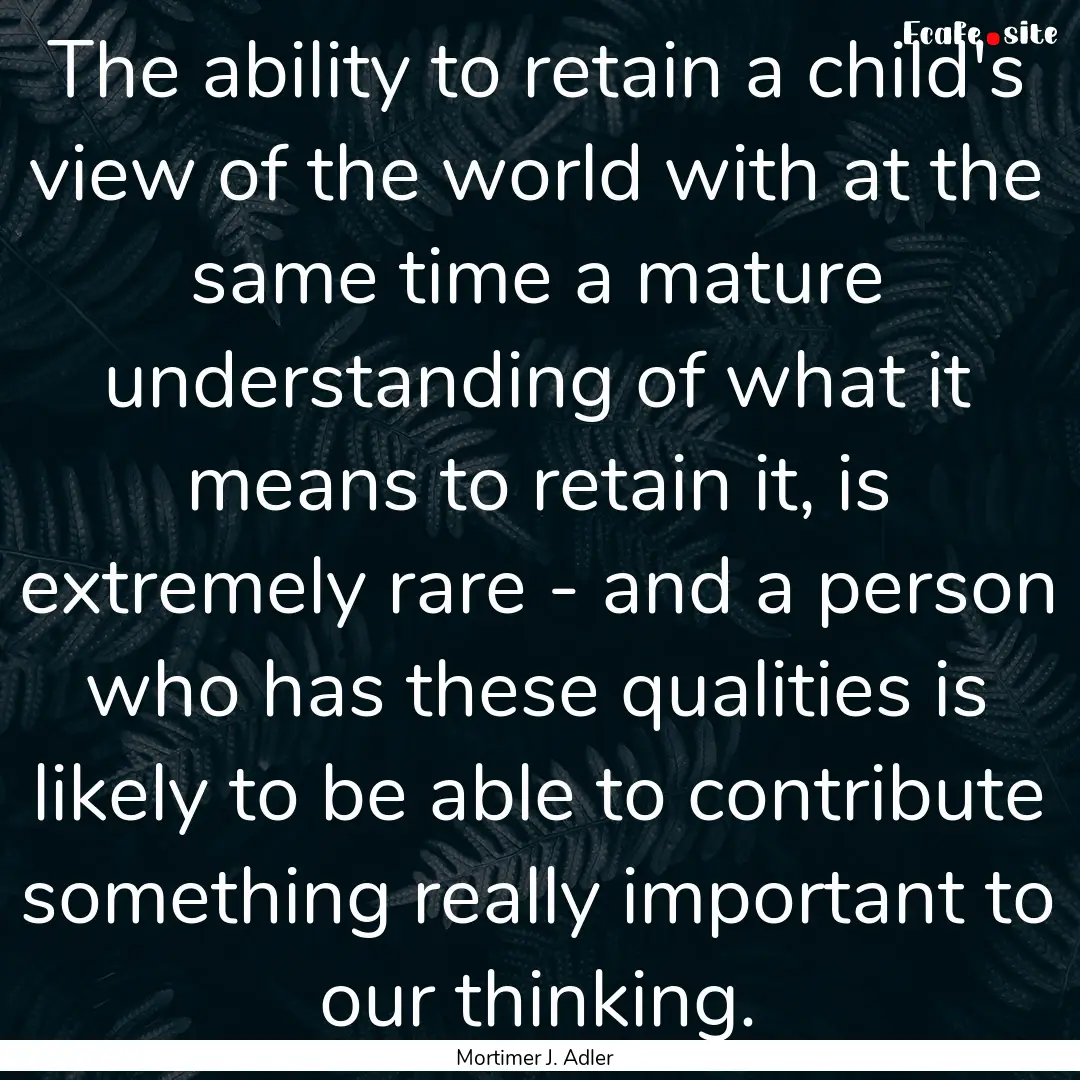 Ecafe.site

The ability to retain a child's view of the world with at the same time a mature understanding of what it means to retain it, is extremely rare - and a person who has these qualities is likely to be able to contribute something really important to our thinking.

Mortimer J. Adler